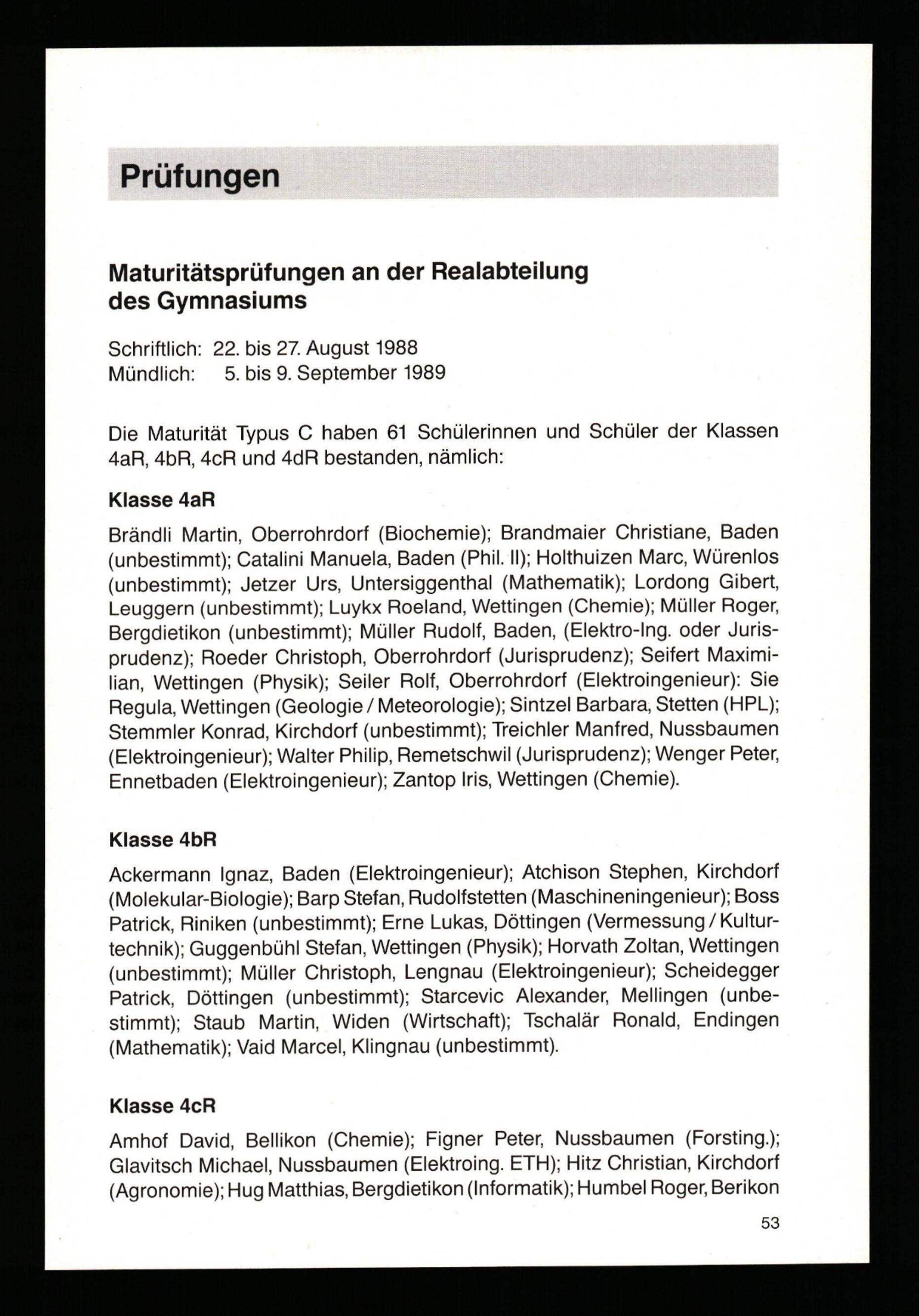 Prüfungen

Maturitätsprüfungen an der Realabteilung des Gymnasiums

Schriftlich: 22. bis 27. August 1988
Mündlich: 5. bis 9. September 1989

Die Maturität Typus C haben 61 Schülerinnen und Schüler der Klassen 4aR, 4bR, 4cR und 4dR bestanden, nämlich:

Klasse 4aR

Brändli Martin, Oberrohrdorf (Biochemie); Brandmaier Christiane, Baden (unbestimmt); Catalini Manuela, Baden (Phil. II); Holthuizen Marc, Würenlos (unbestimmt); Jetzer Urs, Untersiggenthal (Mathematik); Lordong Gibert, Leuggern (unbestimmt); Luykx Roeland, Wettingen (Chemie); Müller Roger, Bergdietikon (unbestimmt); Müller Rudolf, Baden, (Elektro-Ing. oder Jurisprudenz); Roeder Christoph, Oberrohrdorf (Jurisprudenz); Seifert Maximilian, Wettingen (Physik); Seiler Rolf, Oberrohrdorf (Elektroingenieur): Sie Regula, Wettingen (Geologie / Meteorologie); Sintzel Barbara, Stetten (HPL); Stemmler Konrad, Kirchdorf (unbestimmt); Treichler Manfred, Nussbaumen (Elektroingenieur); Walter Philip, Remetschwil (Jurisprudenz); Wenger Peter, Ennetbaden (Elektroingenieur); Zantop Iris, Wettingen (Chemie).

Klasse 4bR

Ackermann Ignaz, Baden (Elektroingenieur); Atchison Stephen, Kirchdorf (Molekular-Biologie); Barp Stefan, Rudolfstetten (Maschineningenieur); Boss Patrick, Riniken (unbestimmt); Erne Lukas, Döttingen (Vermessung / Kulturtechnik); Guggenbühl Stefan, Wettingen (Physik); Horvath Zoltan, Wettingen (unbestimmt); Müller Christoph, Lengnau (Elektroingenieur); Scheidegger Patrick, Döttingen (unbestimmt); Starcevic Alexander, Mellingen (unbestimmt); Staub Martin, Widen (Wirtschaft); Tschalär Ronald, Endingen (Mathematik); Vaid Marcel, Klingnau (unbestimmt).

Klasse 4cR

Amhof David, Bellikon (Chemie); Figner Peter, Nussbaumen (Forsting.); Glavitsch Michael, Nussbaumen (Elektroing. ETH); Hitz Christian, Kirchdorf (Agronomie); Hug Matthias, Bergdietikon (Informatik); Humbel Roger, Berikon

53